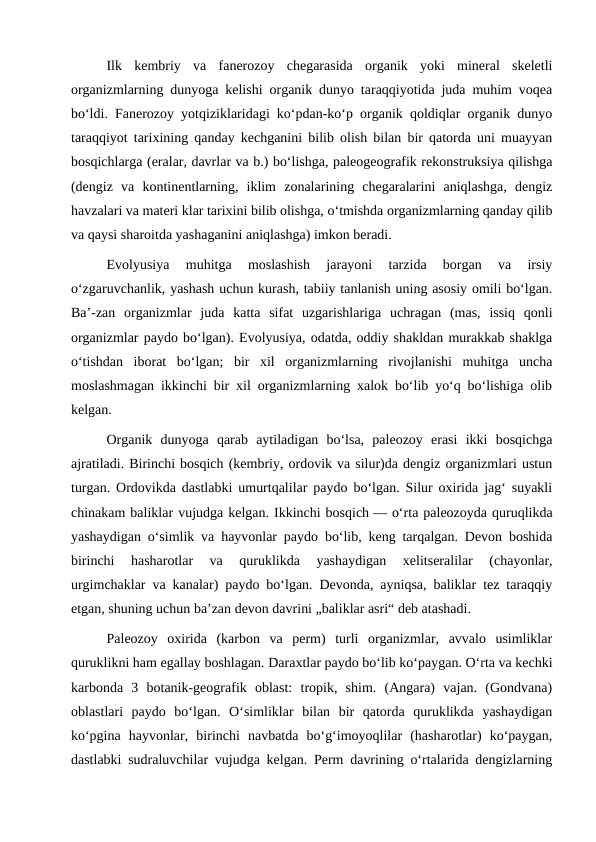 Ilk kembriy va fanerozoy chegarasida organik yoki mineral skeletli organizmlarning dunyoga kelishi organik dunyo taraqqiyotida juda muhim voqea bo‘ldi. Fanerozoy yotqiziklaridagi ko‘pdan-ko‘p organik qoldiqlar organik dunyo taraqqiyot tarixining qanday kechganini bilib olish bilan bir qatorda uni muayyan bosqichlarga (eralar, davrlar va b.) bo‘lishga, paleogeografik rekonstruksiya qilishga (dengiz va kontinentlarning, iklim zonalarining chegaralarini aniqlashga, dengiz havzalari va materi klar tarixini bilib olishga, o‘tmishda organizmlarning qanday qilib va qaysi sharoitda yashaganini aniqlashga) imkon beradi.

Evolyusiya muhitga moslashish jarayoni tarzida borgan va irsiy o‘zgaruvchanlik, yashash uchun kurash, tabiiy tanlanish uning asosiy omili bo‘lgan. Ba’-zan organizmlar juda katta sifat uzgarishlariga uchragan (mas, issiq qonli organizmlar paydo bo‘lgan). Evolyusiya, odatda, oddiy shakldan murakkab shaklga o‘tishdan iborat bo‘lgan; bir xil organizmlarning rivojlanishi muhitga uncha moslashmagan ikkinchi bir xil organizmlarning xalok bo‘lib yo‘q bo‘lishiga olib kelgan.

Organik dunyoga qarab aytiladigan bo‘lsa, paleozoy erasi ikki bosqichga ajratiladi. Birinchi bosqich (kembriy, ordovik va silur)da dengiz organizmlari ustun turgan. Ordovikda dastlabki umurtqalilar paydo bo‘lgan. Silur oxirida jag‘ suyakli chinakam baliklar vujudga kelgan. Ikkinchi bosqich — o‘rta paleozoyda quruqlikda yashaydigan o‘simlik va hayvonlar paydo bo‘lib, keng tarqalgan. Devon boshida birinchi hasharotlar va quruklikda yashaydigan xelitseralilar (chayonlar, urgimchaklar va kanalar) paydo bo‘lgan. Devonda, ayniqsa, baliklar tez taraqqiy etgan, shuning uchun ba’zan devon davrini „baliklar asri“ deb atashadi.

Paleozoy oxirida (karbon va perm) turli organizmlar, avvalo usimliklar quruklikni ham egallay boshlagan. Daraxtlar paydo bo‘lib ko‘paygan. O‘rta va kechki karbonda 3 botanik-geografik oblast: tropik, shim. (Angara) vajan. (Gondvana) oblastlari paydo bo‘lgan. O‘simliklar bilan bir qatorda quruklikda yashaydigan ko‘pgina hayvonlar, birinchi navbatda bo‘g‘imoyoqlilar (hasharotlar) ko‘paygan, dastlabki sudraluvchilar vujudga kelgan. Perm davrining o‘rtalarida dengizlarning